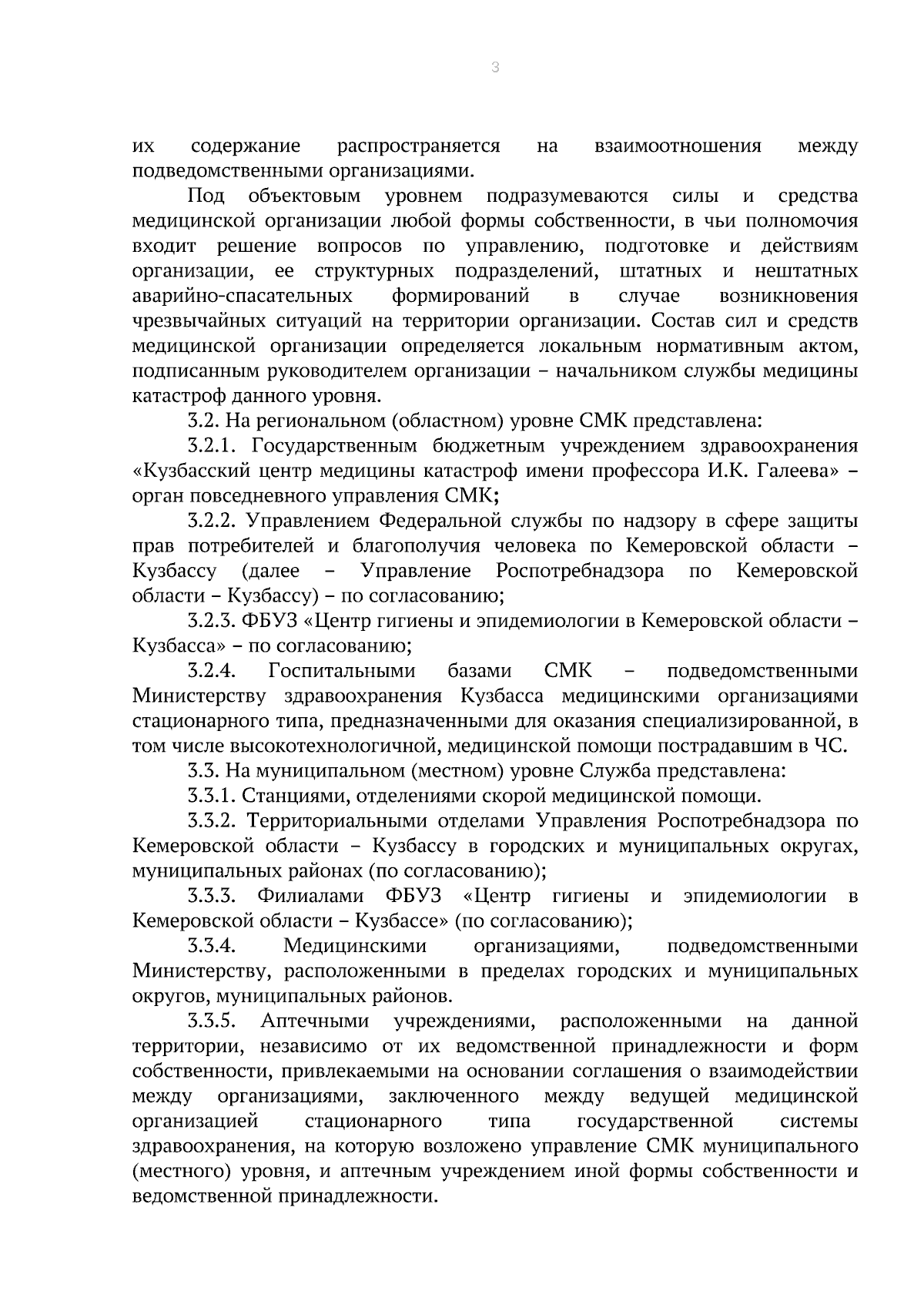 3

их содержание распространяется на взаимоотношения между подведомственными организациями.

Под объектовым уровнем подразумеваются силы и средства медицинской организации любой формы собственности, в чьи полномочия входит решение вопросов по управлению, подготовке и действиям организации, ее структурных подразделений, штатных и нештатных аварийно-спасательных формирований в случае возникновения чрезвычайных ситуаций на территории организации. Состав сил и средств медицинской организации определяется локальным нормативным актом, подписанным руководителем организации – начальником службы медицины катастроф данного уровня.

3.2. На региональном (областном) уровне СМК представлена:

3.2.1. Государственным бюджетным учреждением здравоохранения «Кузбасский центр медицины катастроф имени профессора И.К. Галеева» – орган повседневного управления СМК;

3.2.2. Управлением Федеральной службы по надзору в сфере защиты прав потребителей и благополучия человека по Кемеровской области – Кузбассу (далее – Управление Роспотребнадзора по Кемеровской области – Кузбассу) – по согласованию;

3.2.3. ФБУЗ «Центр гигиены и эпидемиологии в Кемеровской области – Кузбасса» – по согласованию;

3.2.4. Госпитальными базами СМК – подведомственными Министерству здравоохранения Кузбасса медицинскими организациями стационарного типа, предназначенными для оказания специализированной, в том числе высокотехнологичной, медицинской помощи пострадавшим в ЧС.

3.3. На муниципальном (местном) уровне Служба представлена:

3.3.1. Станциями, отделениями скорой медицинской помощи.

3.3.2. Территориальными отделами Управления Роспотребнадзора по Кемеровской области – Кузбассу в городских и муниципальных округах, муниципальных районах (по согласованию);

3.3.3. Филиалами ФБУЗ «Центр гигиены и эпидемиологии в Кемеровской области – Кузбассе» (по согласованию);

3.3.4. Медицинскими организациями, подведомственными Министерству, расположенными в пределах городских и муниципальных округов, муниципальных районов.

3.3.5. Аптечными учреждениями, расположенными на данной территории, независимо от их ведомственной принадлежности и форм собственности, привлекаемыми на основании соглашения о взаимодействии между организациями, заключенного между ведущей медицинской организацией стационарного типа государственной системы здравоохранения, на которую возложено управление СМК муниципального (местного) уровня, и аптечным учреждением иной формы собственности и ведомственной принадлежности.